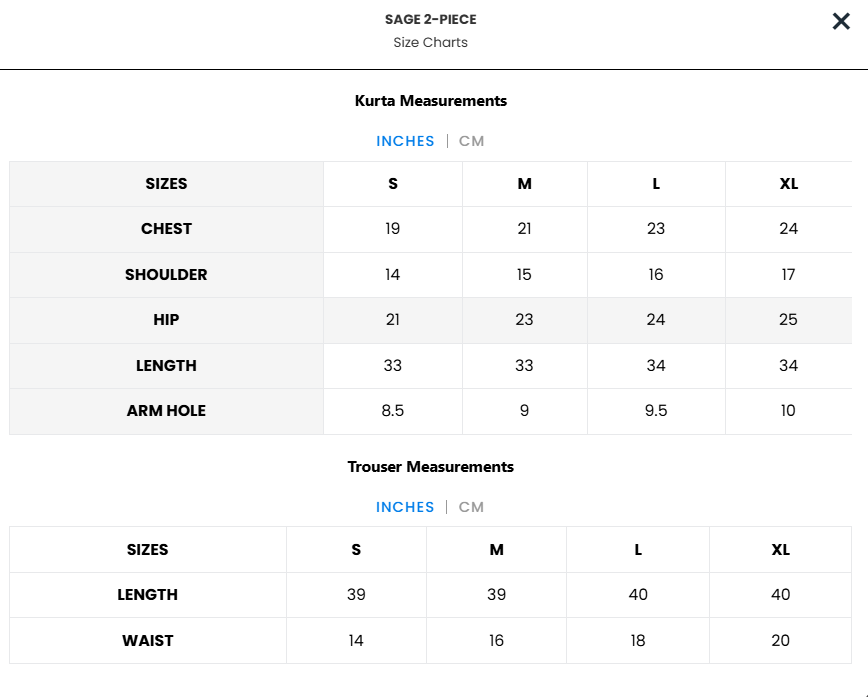 SAGE 2-PIECE
Size Charts

×

Kurta Measurements

INCHES | CM

| SIZES | S | M | L | XL |
|---|---|---|---|---|
| CHEST | 19 | 21 | 23 | 24 |
| SHOULDER | 14 | 15 | 16 | 17 |
| HIP | 21 | 23 | 24 | 25 |
| LENGTH | 33 | 33 | 34 | 34 |
| ARM HOLE | 8.5 | 9 | 9.5 | 10 |

Trouser Measurements

INCHES | CM

| SIZES | S | M | L | XL |
|---|---|---|---|---|
| LENGTH | 39 | 39 | 40 | 40 |
| WAIST | 14 | 16 | 18 | 20 |